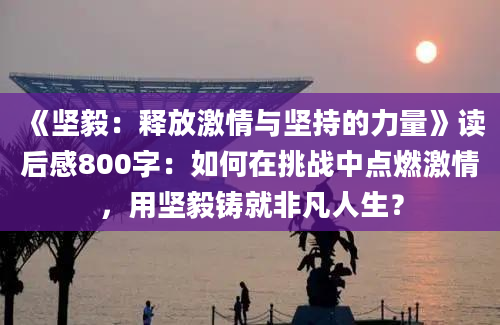 《坚毅：释放激情与坚持的力量》读后感800字：如何在挑战中点燃激情，用坚毅铸就非凡人生？